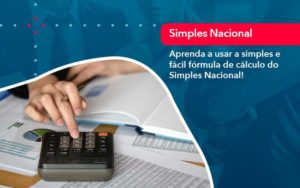 Simples Nacional

Aprenda a usar a simples e fácil fórmula de cálculo do Simples Nacional!